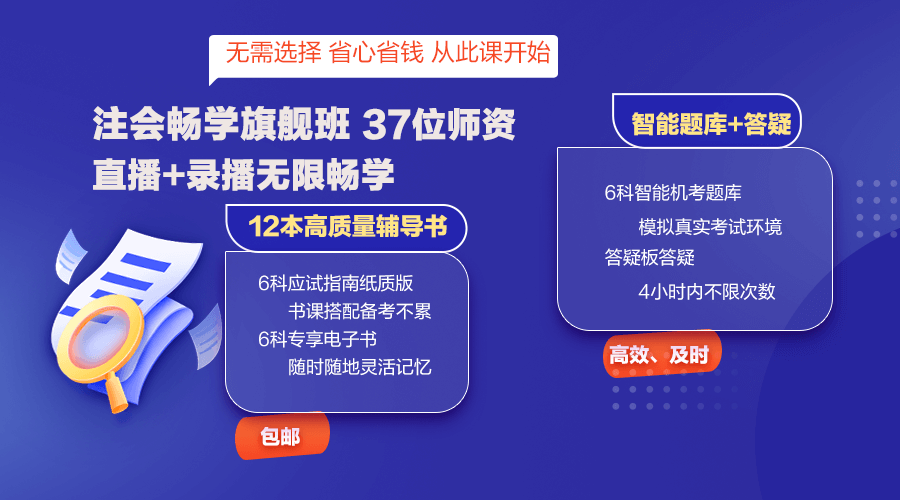 无需选择 省心省钱 从此课开始

注会畅学旗舰班 37位师资
直播+录播无限畅学

12本高质量辅导书

6科应试指南纸质版
书课搭配备考不累
6科专享电子书
随时随地灵活记忆

包邮

智能题库+答疑

6科智能机考题库
模拟真实考试环境
答疑板答疑
4小时内不限次数

高效、及时